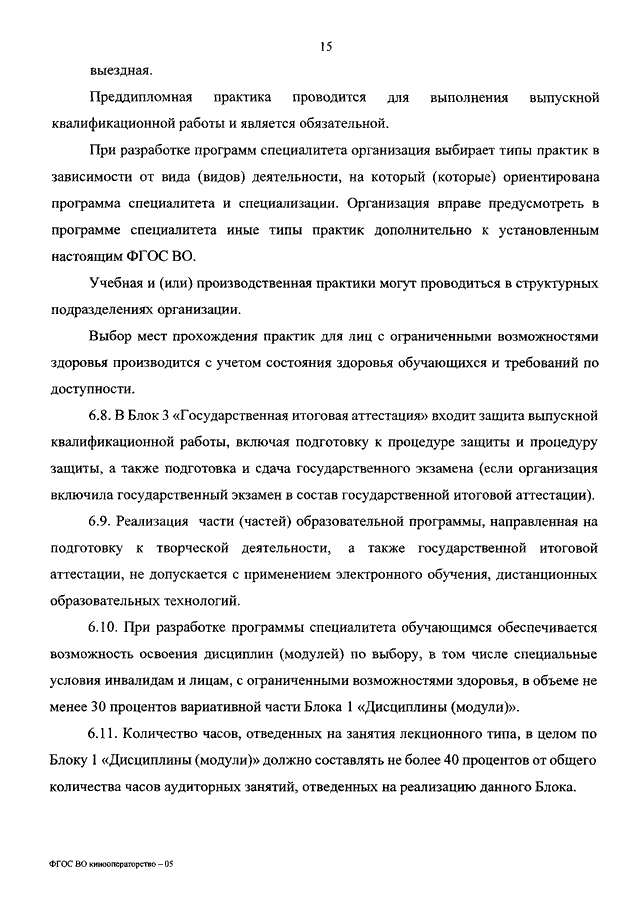 15

выездная.

Преддипломная практика проводится для выполнения выпускной квалификационной работы и является обязательной.

При разработке программ специалитета организация выбирает типы практик в зависимости от вида (видов) деятельности, на который (которые) ориентирована программа специалитета и специализации. Организация вправе предусмотреть в программе специалитета иные типы практик дополнительно к установленным настоящим ФГОС ВО.

Учебная и (или) производственная практики могут проводиться в структурных подразделениях организации.

Выбор мест прохождения практик для лиц с ограниченными возможностями здоровья производится с учетом состояния здоровья обучающихся и требований по доступности.

6.8. В Блок 3 «Государственная итоговая аттестация» входит защита выпускной квалификационной работы, включая подготовку к процедуре защиты и процедуру защиты, а также подготовка и сдача государственного экзамена (если организация включила государственный экзамен в состав государственной итоговой аттестации).

6.9. Реализация части (частей) образовательной программы, направленная на подготовку к творческой деятельности, а также государственной итоговой аттестации, не допускается с применением электронного обучения, дистанционных образовательных технологий.

6.10. При разработке программы специалитета обучающимся обеспечивается возможность освоения дисциплин (модулей) по выбору, в том числе специальные условия инвалидам и лицам, с ограниченными возможностями здоровья, в объеме не менее 30 процентов вариативной части Блока 1 «Дисциплины (модули)».

6.11. Количество часов, отведенных на занятия лекционного типа, в целом по Блоку 1 «Дисциплины (модули)» должно составлять не более 40 процентов от общего количества часов аудиторных занятий, отведенных на реализацию данного Блока.

ФГОС ВО кинооператорство – 05